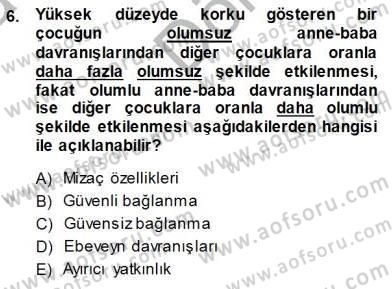 6. Yüksek düzeyde korku gösteren bir çocuğun olumsuz anne-baba davranışlarından diğer çocuklara oranla daha fazla olumsuz şekilde etkilenmesi, fakat olumlu anne-baba davranışlarından ise diğer çocuklara oranla daha olumlu şekilde etkilenmesi aşağıdakilerden hangisi ile açıklanabilir?

A) Mizaç özellikleri
B) Güvenli bağlanma
C) Güvensiz bağlanma
D) Ebeveyn davranışları
E) Ayırıcı yatkınlık

www.aofsoru.com